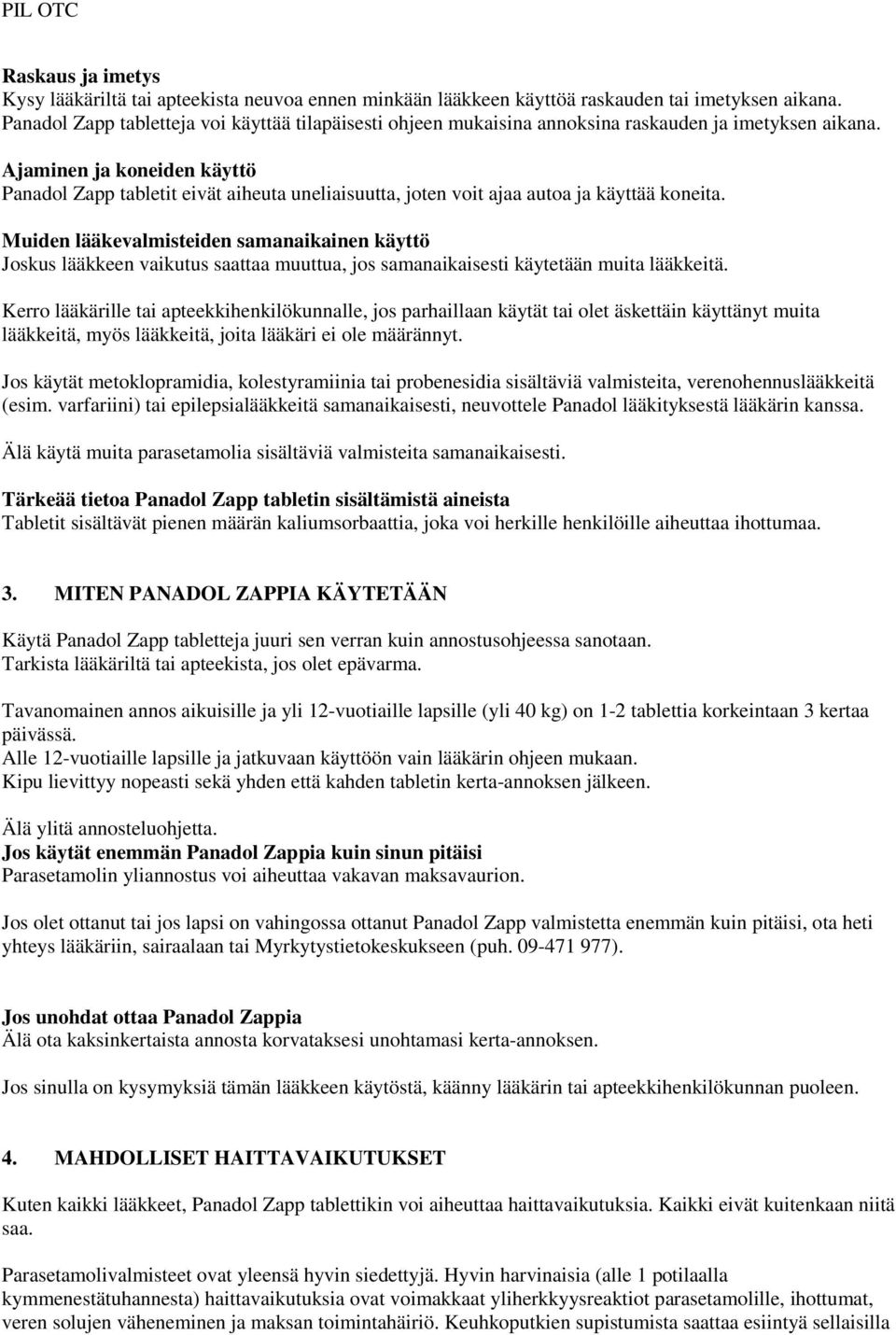 PIL OTC

Raskaus ja imetys
Kysy lääkäriltä tai apteekista neuvoa ennen minkään lääkkeen käyttöä raskauden tai imetyksen aikana. Panadol Zapp tabletteja voi käyttää tilapäisesti ohjeen mukaisina annoksina raskauden ja imetyksen aikana.

Ajaminen ja koneiden käyttö
Panadol Zapp tabletit eivät aiheuta uneliaisuutta, joten voit ajaa autoa ja käyttää koneita.

Muiden lääkevalmisteiden samanaikainen käyttö
Joskus lääkkeen vaikutus saattaa muuttua, jos samanaikaisesti käytetään muita lääkkeitä.

Kerro lääkärille tai apteekkihenkilökunnalle, jos parhaillaan käytät tai olet äskettäin käyttänyt muita lääkkeitä, myös lääkkeitä, joita lääkäri ei ole määrännyt.

Jos käytät metoklopramidia, kolestyramiinia tai probenesidia sisältäviä valmisteita, verenohennuslääkkeitä (esim. varfariini) tai epilepsialääkkeitä samanaikaisesti, neuvottele Panadol lääkityksestä lääkärin kanssa.

Älä käytä muita parasetamolia sisältäviä valmisteita samanaikaisesti.

Tärkeää tietoa Panadol Zapp tabletin sisältämistä aineista
Tabletit sisältävät pienen määrän kaliumsorbaattia, joka voi herkille henkilöille aiheuttaa ihottumaa.

3. MITEN PANADOL ZAPPIA KÄYTETÄÄN

Käytä Panadol Zapp tabletteja juuri sen verran kuin annostusohjeessa sanotaan.
Tarkista lääkäriltä tai apteekista, jos olet epävarma.

Tavanomainen annos aikuisille ja yli 12-vuotiaille lapsille (yli 40 kg) on 1-2 tablettia korkeintaan 3 kertaa päivässä.
Alle 12-vuotiaille lapsille ja jatkuvaan käyttöön vain lääkärin ohjeen mukaan.
Kipu lievittyy nopeasti sekä yhden että kahden tabletin kerta-annoksen jälkeen.

Älä ylitä annosteluohjetta.
Jos käytät enemmän Panadol Zappia kuin sinun pitäisi
Parasetamolin yliannostus voi aiheuttaa vakavan maksavaurion.

Jos olet ottanut tai jos lapsi on vahingossa ottanut Panadol Zapp valmistetta enemmän kuin pitäisi, ota heti yhteys lääkäriin, sairaalaan tai Myrkytystietokeskukseen (puh. 09-471 977).

Jos unohdat ottaa Panadol Zappia
Älä ota kaksinkertaista annosta korvataksesi unohtamasi kerta-annoksen.

Jos sinulla on kysymyksiä tämän lääkkeen käytöstä, käänny lääkärin tai apteekkihenkilökunnan puoleen.

4. MAHDOLLISET HAITTAVAIKUTUKSET

Kuten kaikki lääkkeet, Panadol Zapp tablettikin voi aiheuttaa haittavaikutuksia. Kaikki eivät kuitenkaan niitä saa.

Parasetamolivalmisteet ovat yleensä hyvin siedettyjä. Hyvin harvinaisia (alle 1 potilaalla kymmenestätuhannesta) haittavaikutuksia ovat voimakkaat yliherkkyysreaktiot parasetamolille, ihottumat, veren solujen väheneminen ja maksan toimintahäiriö. Keuhkoputkien supistumista saattaa esiintyä sellaisilla